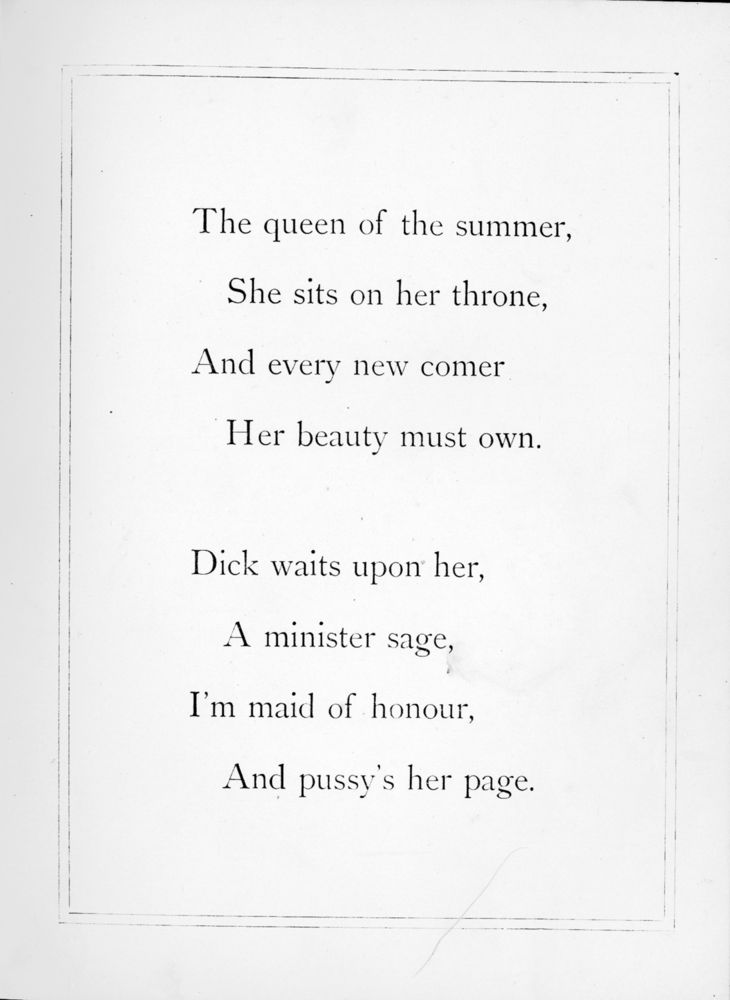 The queen of the summer,
She sits on her throne,
And every new comer
Her beauty must own.

Dick waits upon her,
A minister sage,
I'm maid of honour,
And pussy's her page.